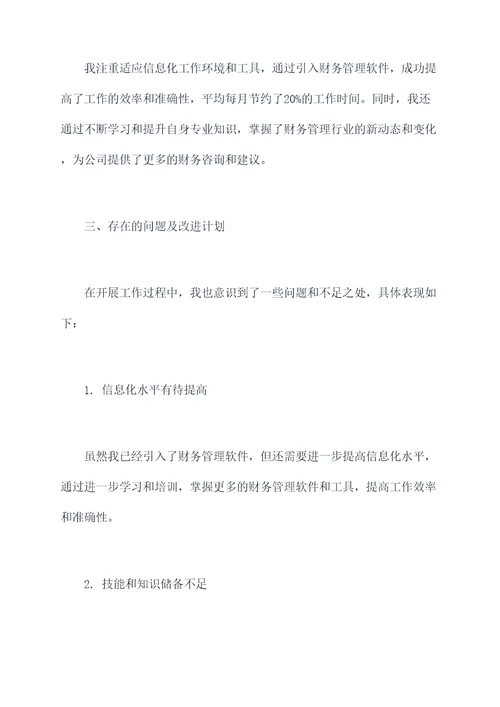 我注重适应信息化工作环境和工具，通过引入财务管理软件，成功提高了工作的效率和准确性，平均每月节约了20%的工作时间。同时，我还通过不断学习和提升自身专业知识，掌握了财务管理行业的新动态和变化，为公司提供了更多的财务咨询和建议。

三、存在的问题及改进计划

在开展工作过程中，我也意识到了一些问题和不足之处，具体表现如下：

1. 信息化水平有待提高

虽然我已经引入了财务管理软件，但还需要进一步提高信息化水平，通过进一步学习和培训，掌握更多的财务管理软件和工具，提高工作效率和准确性。

2. 技能和知识储备不足